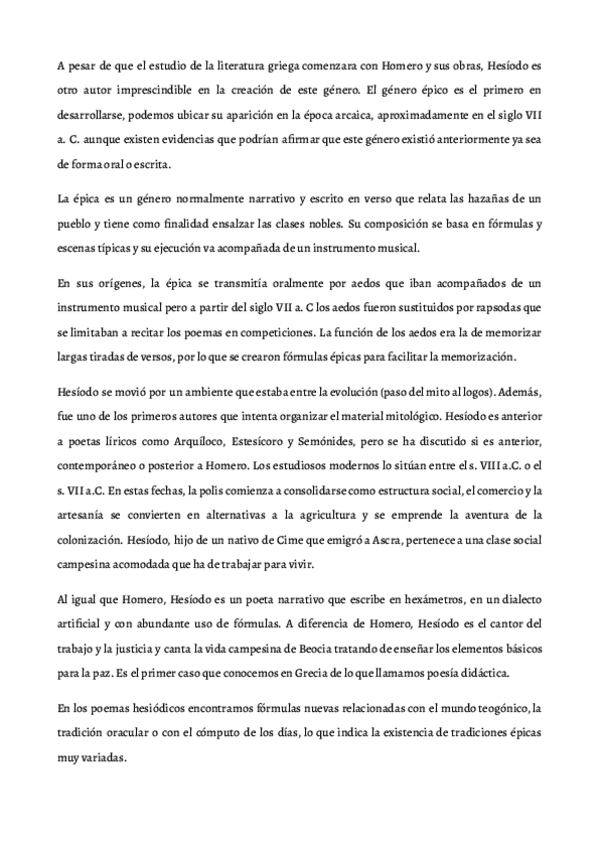 A pesar de que el estudio de la literatura griega comenzara con Homero y sus obras, Hesíodo es otro autor imprescindible en la creación de este género. El género épico es el primero en desarrollarse, podemos ubicar su aparición en la época arcaica, aproximadamente en el siglo VII a. C. aunque existen evidencias que podrían afirmar que este género existió anteriormente ya sea de forma oral o escrita.

La épica es un género normalmente narrativo y escrito en verso que relata las hazañas de un pueblo y tiene como finalidad ensalzar las clases nobles. Su composición se basa en fórmulas y escenas típicas y su ejecución va acompañada de un instrumento musical.

En sus orígenes, la épica se transmitía oralmente por aedos que iban acompañados de un instrumento musical pero a partir del siglo VII a. C los aedos fueron sustituidos por rapsodas que se limitaban a recitar los poemas en competiciones. La función de los aedos era la de memorizar largas tiradas de versos, por lo que se crearon fórmulas épicas para facilitar la memorización.

Hesíodo se movió por un ambiente que estaba entre la evolución (paso del mito al logos). Además, fue uno de los primeros autores que intenta organizar el material mitológico. Hesíodo es anterior a poetas líricos como Arquíloco, Estesícoro y Semónides, pero se ha discutido si es anterior, contemporáneo o posterior a Homero. Los estudiosos modernos lo sitúan entre el s. VIII a.C. o el s. VII a.C. En estas fechas, la polis comienza a consolidarse como estructura social, el comercio y la artesanía se convierten en alternativas a la agricultura y se emprende la aventura de la colonización. Hesíodo, hijo de un nativo de Cime que emigró a Ascra, pertenece a una clase social campesina acomodada que ha de trabajar para vivir.

Al igual que Homero, Hesíodo es un poeta narrativo que escribe en hexámetros, en un dialecto artificial y con abundante uso de fórmulas. A diferencia de Homero, Hesíodo es el cantor del trabajo y la justicia y canta la vida campesina de Beocia tratando de enseñar los elementos básicos para la paz. Es el primer caso que conocemos en Grecia de lo que llamamos poesía didáctica.

En los poemas hesiódicos encontramos fórmulas nuevas relacionadas con el mundo teogónico, la tradición oracular o con el cómputo de los días, lo que indica la existencia de tradiciones épicas muy variadas.